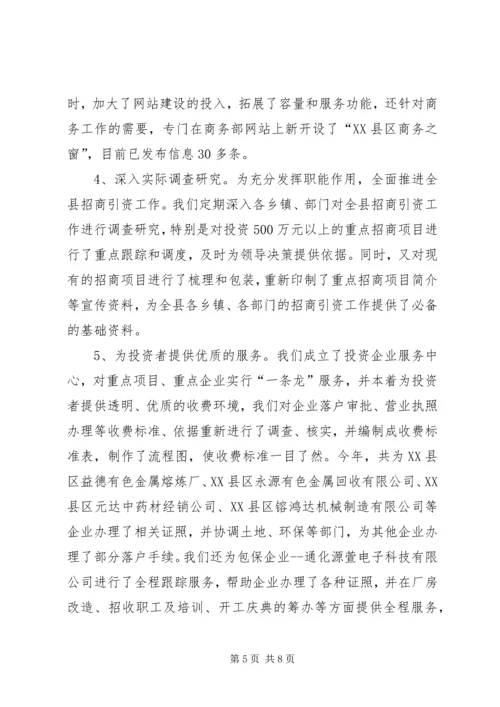 时，加大了网站建设的投入，拓展了容量和服务功能，还针对商务工作的需要，专门在商务部网站上新开设了“XX县区商务之窗”，目前已发布信息30多条。

4、深入实际调查研究。为充分发挥职能作用，全面推进全县招商引资工作。我们定期深入各乡镇、部门对全县招商引资工作进行调查研究，特别是对投资500万元以上的重点招商项目进行了重点跟踪和调度，及时为领导决策提供依据。同时，又对现有的招商项目进行了梳理和包装，重新印制了重点招商项目简介等宣传资料，为全县各乡镇、各部门的招商引资工作提供了必备的基础资料。

5、为投资者提供优质的服务。我们成立了投资企业服务中心，对重点项目、重点企业实行“一条龙”服务，并本着为投资者提供透明、优质的收费环境，我们对企业落户审批、营业执照办理等收费标准、依据重新进行了调查、核实，并编制成收费标准表，制作了流程图，使收费标准一目了然。今年，共为XX县区益德有色金属熔炼厂、XX县区永源有色金属回收有限公司、XX县区元达中药材经销公司、XX县区镕鸿达机械制造有限公司等企业办理了相关证照，并协调土地、环保等部门，为其他企业办理了部分落户手续。我们还为包保企业--通化源萱电子科技有限公司进行了全程跟踪服务，帮助企业办理了各种证照，并在厂房改造、招收职工及培训、开工庆典的筹办等方面提供全程服务，

第5页 共8页